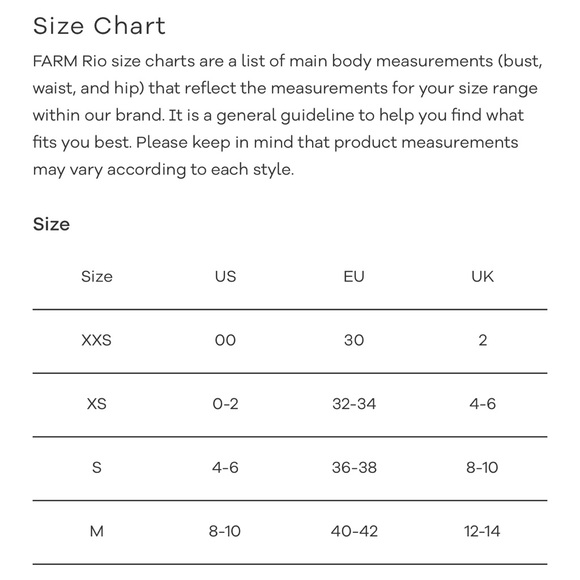 Size Chart

FARM Rio size charts are a list of main body measurements (bust, waist, and hip) that reflect the measurements for your size range within our brand. It is a general guideline to help you find what fits you best. Please keep in mind that product measurements may vary according to each style.

Size

| Size | US | EU | UK |
|---|---|---|---|
| XXS | 00 | 30 | 2 |
| XS | 0-2 | 32-34 | 4-6 |
| S | 4-6 | 36-38 | 8-10 |
| M | 8-10 | 40-42 | 12-14 |